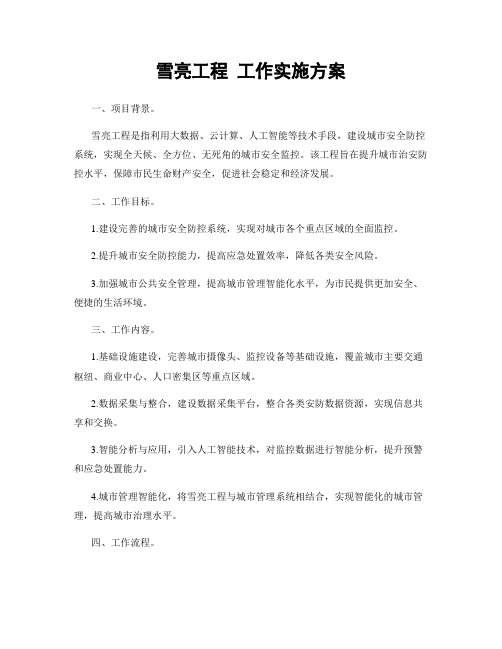 雪亮工程 工作实施方案

一、项目背景。

雪亮工程是指利用大数据、云计算、人工智能等技术手段，建设城市安全防控系统，实现全天候、全方位、无死角的城市安全监控。该工程旨在提升城市治安防控水平，保障市民生命财产安全，促进社会稳定和经济发展。

二、工作目标。

1.建设完善的城市安全防控系统，实现对城市各个重点区域的全面监控。

2.提升城市安全防控能力，提高应急处置效率，降低各类安全风险。

3.加强城市公共安全管理，提高城市管理智能化水平，为市民提供更加安全、便捷的生活环境。

三、工作内容。

1.基础设施建设，完善城市摄像头、监控设备等基础设施，覆盖城市主要交通枢纽、商业中心、人口密集区等重点区域。

2.数据采集与整合，建设数据采集平台，整合各类安防数据资源，实现信息共享和交换。

3.智能分析与应用，引入人工智能技术，对监控数据进行智能分析，提升预警和应急处置能力。

4.城市管理智能化，将雪亮工程与城市管理系统相结合，实现智能化的城市管理，提高城市治理水平。

四、工作流程。